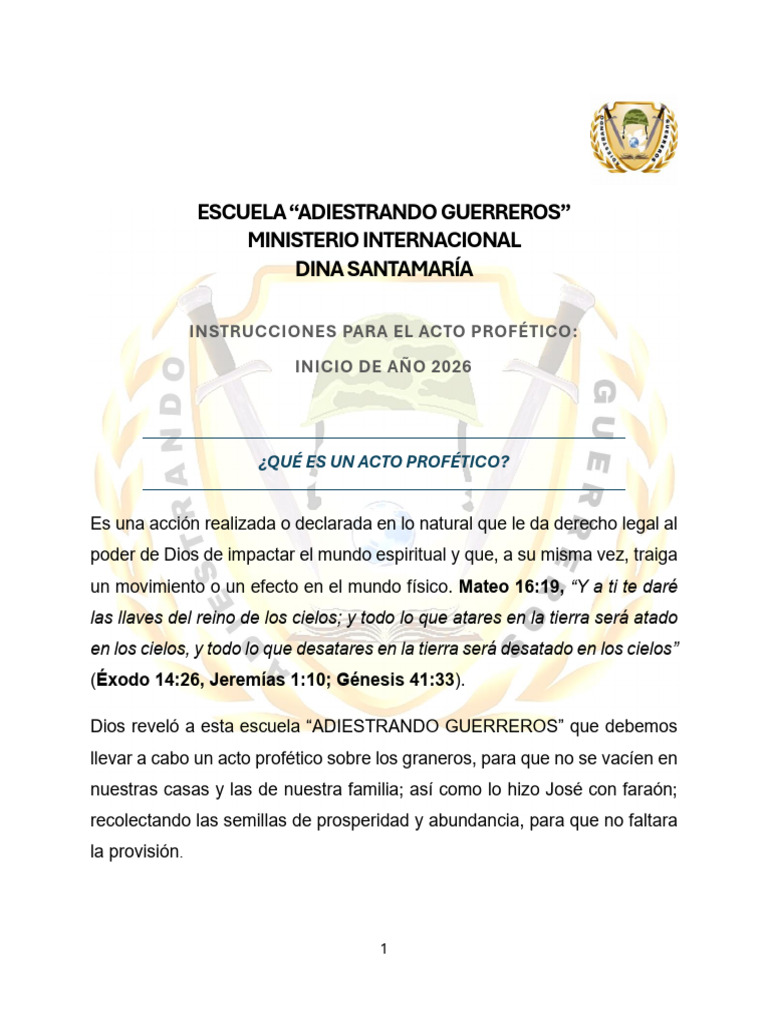 ESCUELA "ADIESTRANDO GUERREROS"
MINISTERIO INTERNACIONAL
DINA SANTAMARÍA

INSTRUCCIONES PARA EL ACTO PROFÉTICO:

INICIO DE AÑO 2026

¿QUÉ ES UN ACTO PROFÉTICO?

Es una acción realizada o declarada en lo natural que le da derecho legal al poder de Dios de impactar el mundo espiritual y que, a su misma vez, traiga un movimiento o un efecto en el mundo físico. Mateo 16:19, "Y a ti te daré las llaves del reino de los cielos; y todo lo que atares en la tierra será atado en los cielos, y todo lo que desatares en la tierra será desatado en los cielos" (Éxodo 14:26, Jeremías 1:10; Génesis 41:33).

Dios reveló a esta escuela "ADIESTRANDO GUERREROS" que debemos llevar a cabo un acto profético sobre los graneros, para que no se vacíen en nuestras casas y las de nuestra familia; así como lo hizo José con faraón; recolectando las semillas de prosperidad y abundancia, para que no faltara la provisión.

1

ADIESTRANDO GUERREROS